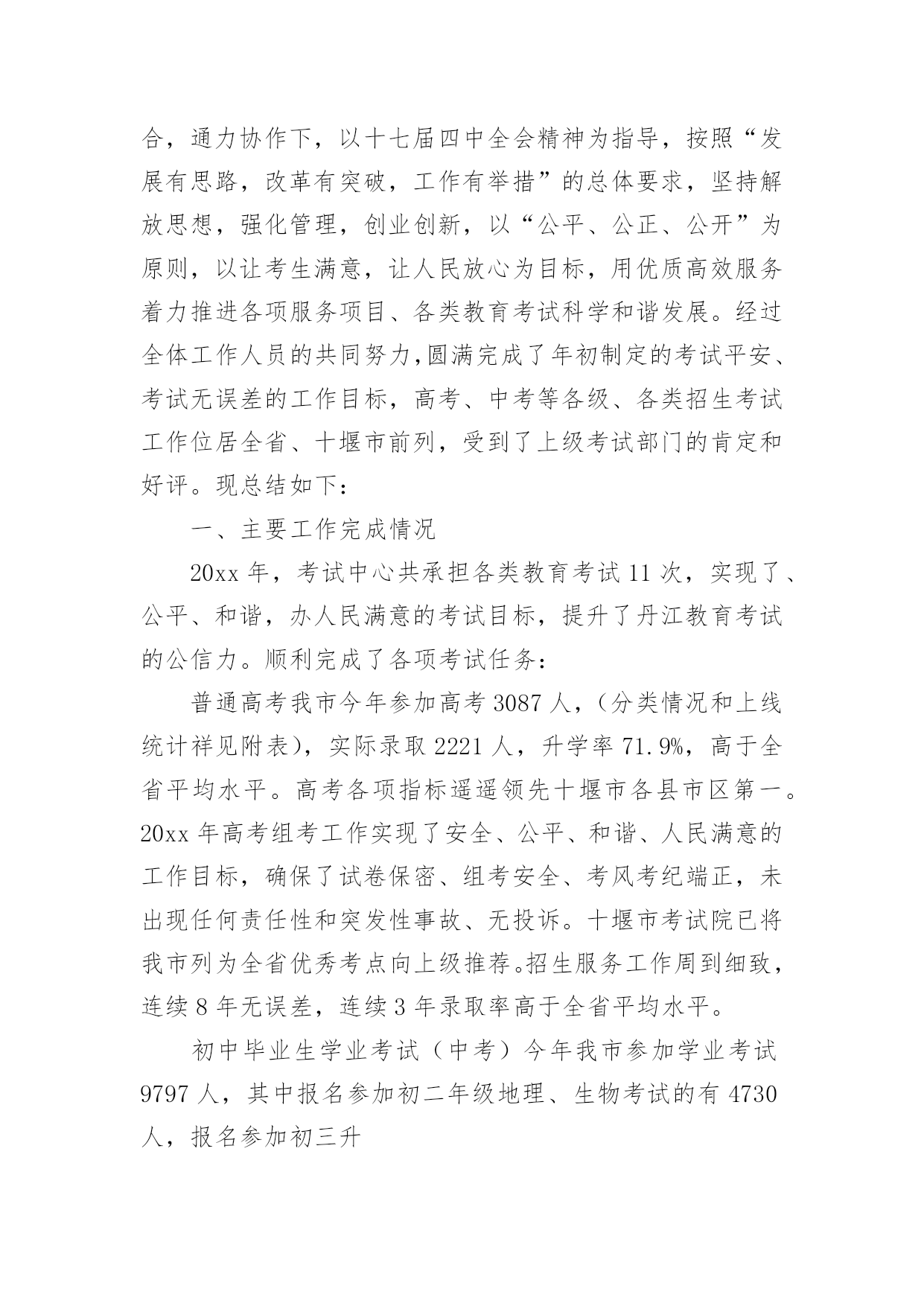 合，通力协作下，以十七届四中全会精神为指导，按照“发展有思路，改革有突破，工作有举措”的总体要求，坚持解放思想，强化管理，创业创新，以“公平、公正、公开”为原则，以让考生满意，让人民放心为目标，用优质高效服务着力推进各项服务项目、各类教育考试科学和谐发展。经过全体工作人员的共同努力,圆满完成了年初制定的考试平安、考试无误差的工作目标，高考、中考等各级、各类招生考试工作位居全省、十堰市前列，受到了上级考试部门的肯定和好评。现总结如下：

一、主要工作完成情况

20xx 年，考试中心共承担各类教育考试 11 次，实现了、公平、和谐，办人民满意的考试目标，提升了丹江教育考试的公信力。顺利完成了各项考试任务：

普通高考我市今年参加高考 3087 人，（分类情况和上线统计祥见附表），实际录取 2221 人，升学率 71.9%，高于全省平均水平。高考各项指标遥遥领先十堰市各县市区第一。20xx 年高考组考工作实现了安全、公平、和谐、人民满意的工作目标，确保了试卷保密、组考安全、考风考纪端正，未出现任何责任性和突发性事故、无投诉。十堰市考试院已将我市列为全省优秀考点向上级推荐。招生服务工作周到细致，连续 8 年无误差，连续 3 年录取率高于全省平均水平。

初中毕业生学业考试（中考）今年我市参加学业考试 9797 人，其中报名参加初二年级地理、生物考试的有 4730 人，报名参加初三升